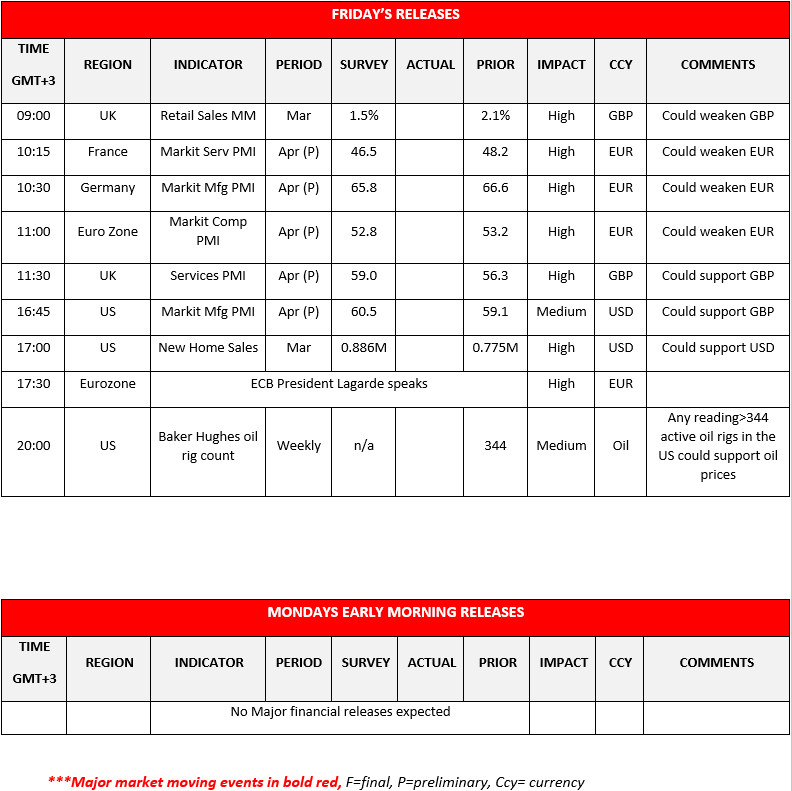 FRIDAY'S RELEASES

| TIME GMT+3 | REGION | INDICATOR | PERIOD | SURVEY | ACTUAL | PRIOR | IMPACT | CCY | COMMENTS |
|---|---|---|---|---|---|---|---|---|---|
| 09:00 | UK | Retail Sales MM | Mar | 1.5% | | 2.1% | High | GBP | Could weaken GBP |
| 10:15 | France | Markit Serv PMI | Apr (P) | 46.5 | | 48.2 | High | EUR | Could weaken EUR |
| 10:30 | Germany | Markit Mfg PMI | Apr (P) | 65.8 | | 66.6 | High | EUR | Could weaken EUR |
| 11:00 | Euro Zone | Markit Comp PMI | Apr (P) | 52.8 | | 53.2 | High | EUR | Could weaken EUR |
| 11:30 | UK | Services PMI | Apr (P) | 59.0 | | 56.3 | High | GBP | Could support GBP |
| 16:45 | US | Markit Mfg PMI | Apr (P) | 60.5 | | 59.1 | Medium | USD | Could support GBP |
| 17:00 | US | New Home Sales | Mar | 0.886M | | 0.775M | High | USD | Could support USD |
| 17:30 | Eurozone | ECB President Lagarde speaks | | | | | High | EUR | |
| 20:00 | US | Baker Hughes oil rig count | Weekly | n/a | | 344 | Medium | Oil | Any reading>344 active oil rigs in the US could support oil prices |

MONDAYS EARLY MORNING RELEASES

| TIME GMT+3 | REGION | INDICATOR | PERIOD | SURVEY | ACTUAL | PRIOR | IMPACT | CCY | COMMENTS |
|---|---|---|---|---|---|---|---|---|---|
| | | No Major financial releases expected | | | | | | | |

***Major market moving events in bold red, F=final, P=preliminary, Ccy= currency